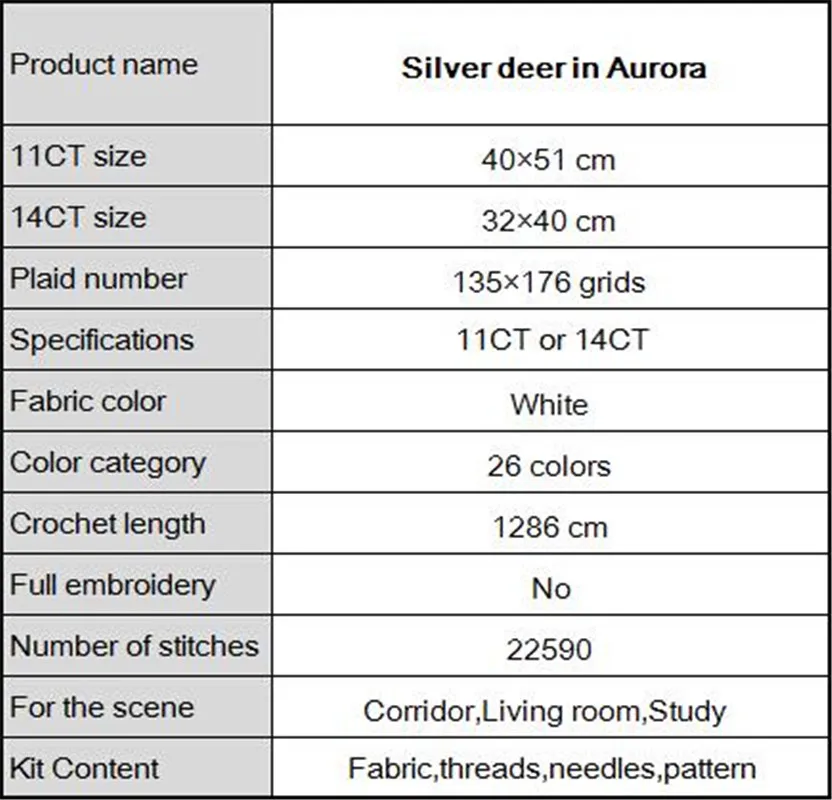 | Product name | Silver deer in Aurora |
|---|---|
| 11CT size | 40×51 cm |
| 14CT size | 32×40 cm |
| Plaid number | 135×176 grids |
| Specifications | 11CT or 14CT |
| Fabric color | White |
| Color category | 26 colors |
| Crochet length | 1286 cm |
| Full embroidery | No |
| Number of stitches | 22590 |
| For the scene | Corridor,Living room,Study |
| Kit Content | Fabric,threads,needles,pattern |